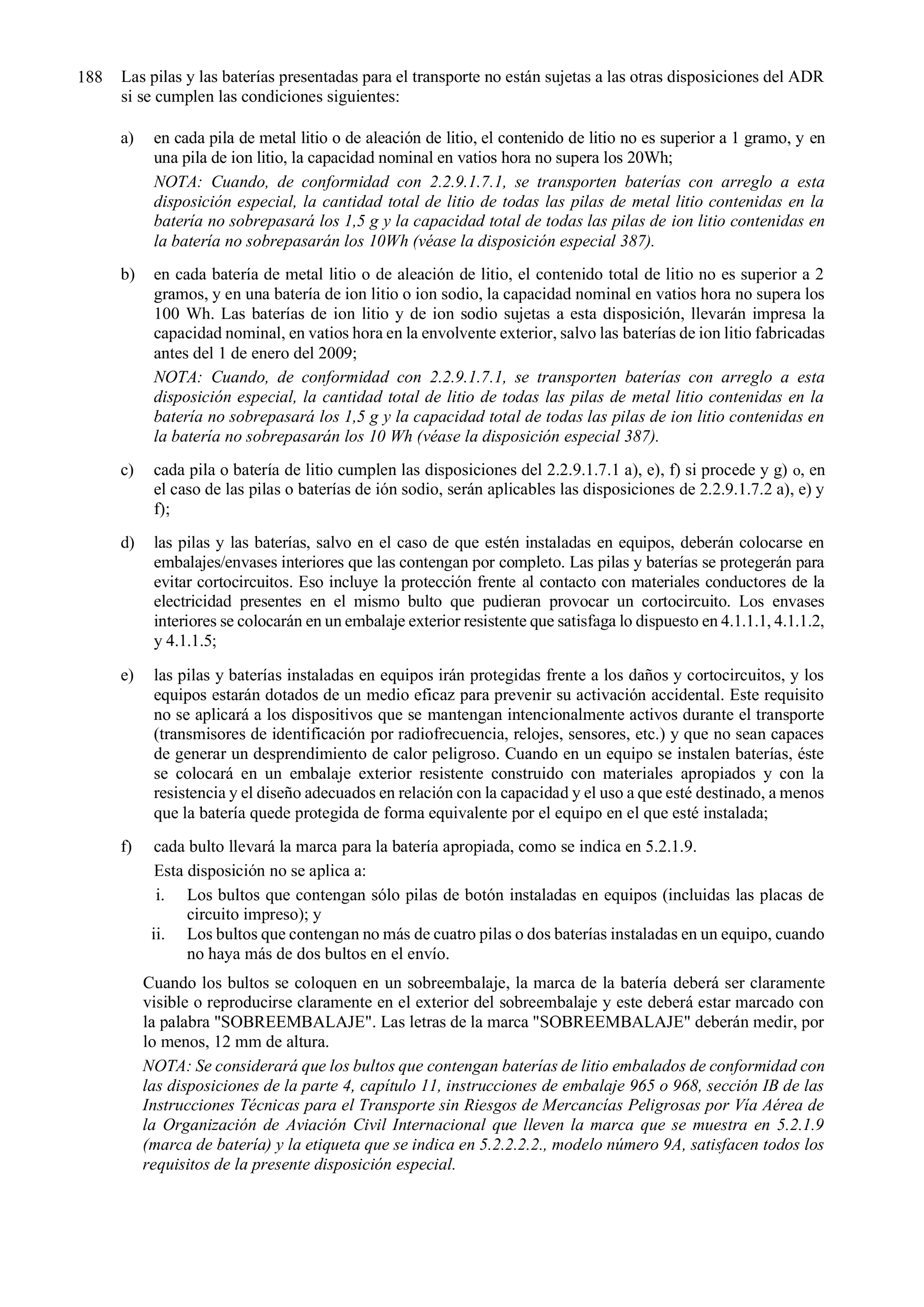 188 Las pilas y las baterías presentadas para el transporte no están sujetas a las otras disposiciones del ADR si se cumplen las condiciones siguientes:

a) en cada pila de metal litio o de aleación de litio, el contenido de litio no es superior a 1 gramo, y en una pila de ion litio, la capacidad nominal en vatios hora no supera los 20Wh;

NOTA: Cuando, de conformidad con 2.2.9.1.7.1, se transporten baterías con arreglo a esta disposición especial, la cantidad total de litio de todas las pilas de metal litio contenidas en la batería no sobrepasará los 1,5 g y la capacidad total de todas las pilas de ion litio contenidas en la batería no sobrepasarán los 10Wh (véase la disposición especial 387).

b) en cada batería de metal litio o de aleación de litio, el contenido total de litio no es superior a 2 gramos, y en una batería de ion litio o ion sodio, la capacidad nominal en vatios hora no supera los 100 Wh. Las baterías de ion litio y de ion sodio sujetas a esta disposición, llevarán impresa la capacidad nominal, en vatios hora en la envolvente exterior, salvo las baterías de ion litio fabricadas antes del 1 de enero del 2009;

NOTA: Cuando, de conformidad con 2.2.9.1.7.1, se transporten baterías con arreglo a esta disposición especial, la cantidad total de litio de todas las pilas de metal litio contenidas en la batería no sobrepasará los 1,5 g y la capacidad total de todas las pilas de ion litio contenidas en la batería no sobrepasarán los 10 Wh (véase la disposición especial 387).

c) cada pila o batería de litio cumplen las disposiciones del 2.2.9.1.7.1 a), e), f) si procede y g) o, en el caso de las pilas o baterías de ión sodio, serán aplicables las disposiciones de 2.2.9.1.7.2 a), e) y f);

d) las pilas y las baterías, salvo en el caso de que estén instaladas en equipos, deberán colocarse en embalajes/envases interiores que las contengan por completo. Las pilas y baterías se protegerán para evitar cortocircuitos. Eso incluye la protección frente al contacto con materiales conductores de la electricidad presentes en el mismo bulto que pudieran provocar un cortocircuito. Los envases interiores se colocarán en un embalaje exterior resistente que satisfaga lo dispuesto en 4.1.1.1, 4.1.1.2, y 4.1.1.5;

e) las pilas y baterías instaladas en equipos irán protegidas frente a los daños y cortocircuitos, y los equipos estarán dotados de un medio eficaz para prevenir su activación accidental. Este requisito no se aplicará a los dispositivos que se mantengan intencionalmente activos durante el transporte (transmisores de identificación por radiofrecuencia, relojes, sensores, etc.) y que no sean capaces de generar un desprendimiento de calor peligroso. Cuando en un equipo se instalen baterías, éste se colocará en un embalaje exterior resistente construido con materiales apropiados y con la resistencia y el diseño adecuados en relación con la capacidad y el uso a que esté destinado, a menos que la batería quede protegida de forma equivalente por el equipo en el que esté instalada;

f) cada bulto llevará la marca para la batería apropiada, como se indica en 5.2.1.9.

Esta disposición no se aplica a:

i. Los bultos que contengan sólo pilas de botón instaladas en equipos (incluidas las placas de circuito impreso); y

ii. Los bultos que contengan no más de cuatro pilas o dos baterías instaladas en un equipo, cuando no haya más de dos bultos en el envío.

Cuando los bultos se coloquen en un sobreembalaje, la marca de la batería deberá ser claramente visible o reproducirse claramente en el exterior del sobreembalaje y este deberá estar marcado con la palabra "SOBREEMBALAJE". Las letras de la marca "SOBREEMBALAJE" deberán medir, por lo menos, 12 mm de altura.

NOTA: Se considerará que los bultos que contengan baterías de litio embalados de conformidad con las disposiciones de la parte 4, capítulo 11, instrucciones de embalaje 965 o 968, sección IB de las Instrucciones Técnicas para el Transporte sin Riesgos de Mercancías Peligrosas por Vía Aérea de la Organización de Aviación Civil Internacional que lleven la marca que se muestra en 5.2.1.9 (marca de batería) y la etiqueta que se indica en 5.2.2.2.2., modelo número 9A, satisfacen todos los requisitos de la presente disposición especial.